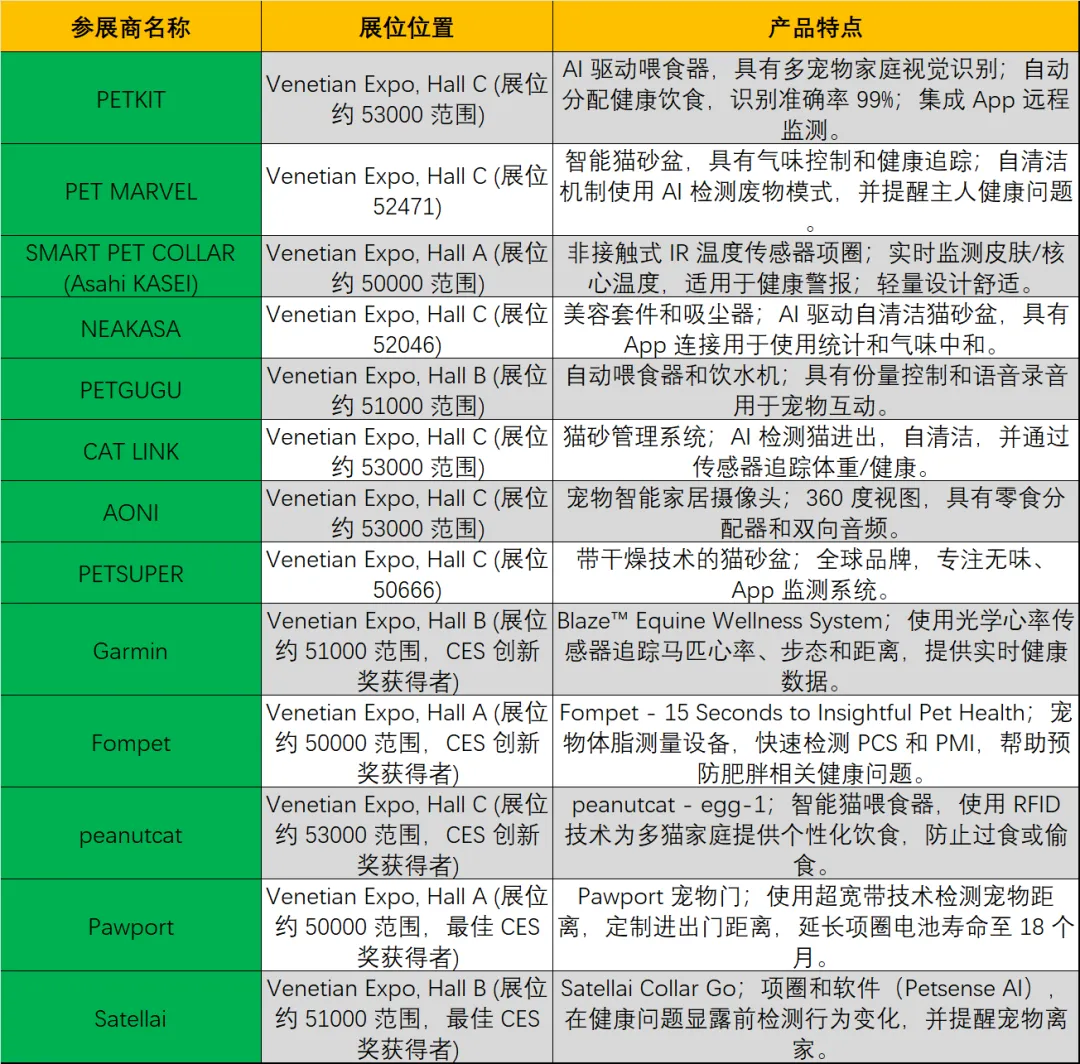 | 参展商名称 | 展位位置 | 产品特点 |
|---|---|---|
| PETKIT | Venetian Expo, Hall C (展位约 53000 范围) | AI 驱动喂食器，具有多宠物家庭视觉识别；自动分配健康饮食，识别准确率 99%；集成 App 远程监测。 |
| PET MARVEL | Venetian Expo, Hall C (展位 52471) | 智能猫砂盆，具有气味控制和健康追踪；自清洁机制使用 AI 检测废物模式，并提醒主人健康问题。 |
| SMART PET COLLAR (Asahi KASEI) | Venetian Expo, Hall A (展位约 50000 范围) | 非接触式 IR 温度传感器项圈；实时监测皮肤/核心温度，适用于健康警报；轻量设计舒适。 |
| NEAKASA | Venetian Expo, Hall C (展位 52046) | 美容套件和吸尘器；AI 驱动自清洁猫砂盆，具有 App 连接用于使用统计和气味中和。 |
| PETGUGU | Venetian Expo, Hall B (展位约 51000 范围) | 自动喂食器和饮水机；具有份量控制和语音录音用于宠物互动。 |
| CAT LINK | Venetian Expo, Hall C (展位约 53000 范围) | 猫砂管理系统；AI 检测猫进出，自清洁，并通过传感器追踪体重/健康。 |
| AONI | Venetian Expo, Hall C (展位约 53000 范围) | 宠物智能家居摄像头；360 度视图，具有零食分配器和双向音频。 |
| PETSUPER | Venetian Expo, Hall C (展位 50666) | 带干燥技术的猫砂盆；全球品牌，专注无味、App 监测系统。 |
| Garmin | Venetian Expo, Hall B (展位约 51000 范围，CES 创新奖获得者) | Blaze™ Equine Wellness System；使用光学心率传感器追踪马匹心率、步态和距离，提供实时健康数据。 |
| Fompet | Venetian Expo, Hall A (展位约 50000 范围，CES 创新奖获得者) | Fompet - 15 Seconds to Insightful Pet Health；宠物体脂测量设备，快速检测 PCS 和 PMI，帮助预防肥胖相关健康问题。 |
| peanutcat | Venetian Expo, Hall C (展位约 53000 范围，CES 创新奖获得者) | peanutcat - egg-1；智能猫喂食器，使用 RFID 技术为多猫家庭提供个性化饮食，防止过食或偷食。 |
| Pawport | Venetian Expo, Hall A (展位约 50000 范围，最佳 CES 奖获得者) | Pawport 宠物门；使用超宽带技术检测宠物距离，定制进出门距离，延长项圈电池寿命至 18 个月。 |
| Satellai | Venetian Expo, Hall B (展位约 51000 范围，最佳 CES 奖获得者) | Satellai Collar Go；项圈和软件（Petsense AI），在健康问题显露前检测行为变化，并提醒宠物离家。 |